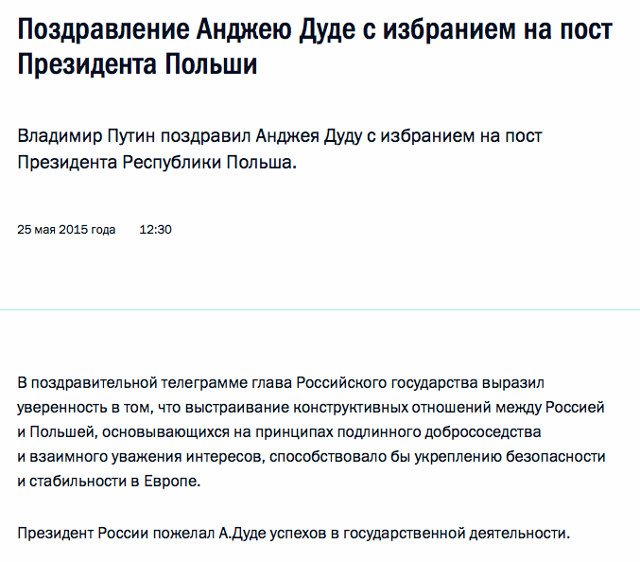 Поздравление Анджею Дуде с избранием на пост Президента Польши

Владимир Путин поздравил Анджея Дуду с избранием на пост Президента Республики Польша.

25 мая 2015 года 12:30

В поздравительной телеграмме глава Российского государства выразил уверенность в том, что выстраивание конструктивных отношений между Россией и Польшей, основывающихся на принципах подлинного добрососедства и взаимного уважения интересов, способствовало бы укреплению безопасности и стабильности в Европе.

Президент России пожелал А.Дуде успехов в государственной деятельности.